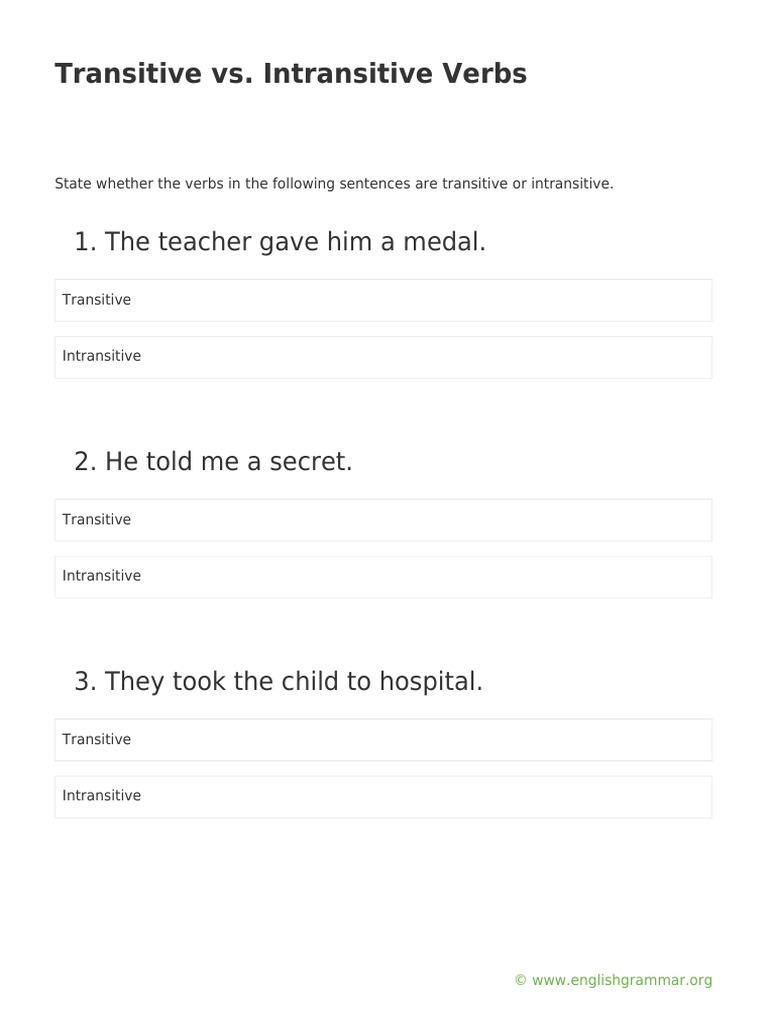 Transitive vs. Intransitive Verbs

State whether the verbs in the following sentences are transitive or intransitive.

1. The teacher gave him a medal.

Transitive

Intransitive

2. He told me a secret.

Transitive

Intransitive

3. They took the child to hospital.

Transitive

Intransitive

© www.englishgrammar.org